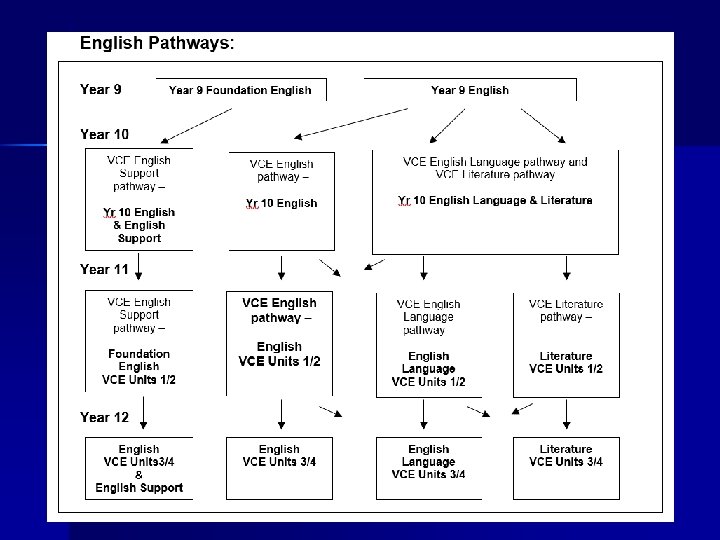 English Pathways:

Year 9

Year 9 Foundation English

Year 9 English

Year 10

VCE English Support pathway –

Yr 10 English & English Support

VCE English pathway –

Yr 10 English

VCE English Language pathway and VCE Literature pathway

Yr 10 English Language & Literature

Year 11

VCE English Support pathway –

Foundation English VCE Units 1/2

VCE English pathway –

English VCE Units 1/2

VCE English Language pathway

English Language VCE Units 1/2

VCE Literature pathway –

Literature VCE Units 1/2

Year 12

English VCE Units3/4 & English Support

English VCE Units 3/4

English Language VCE Units 3/4

Literature VCE Units 3/4